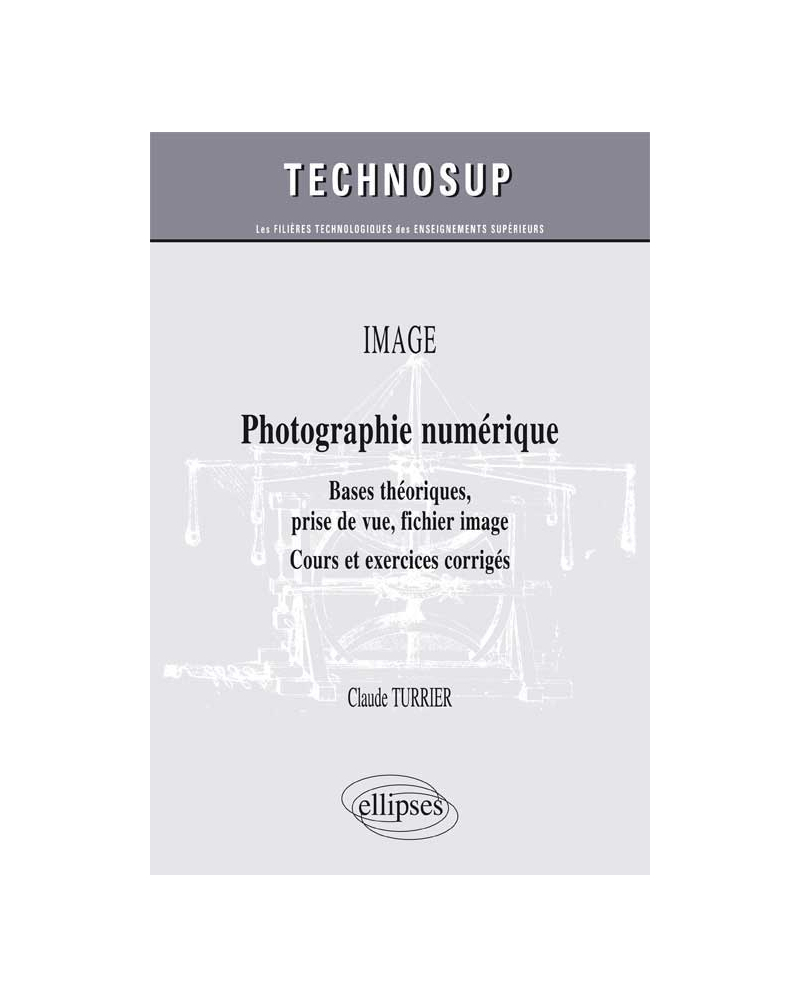 TECHNOSUP

Les FILIÈRES TECHNOLOGIQUES des ENSEIGNEMENTS SUPÉRIEURS

IMAGE

Photographie numérique

Bases théoriques, prise de vue, fichier image

Cours et exercices corrigés

Claude TURRIER

ellipses